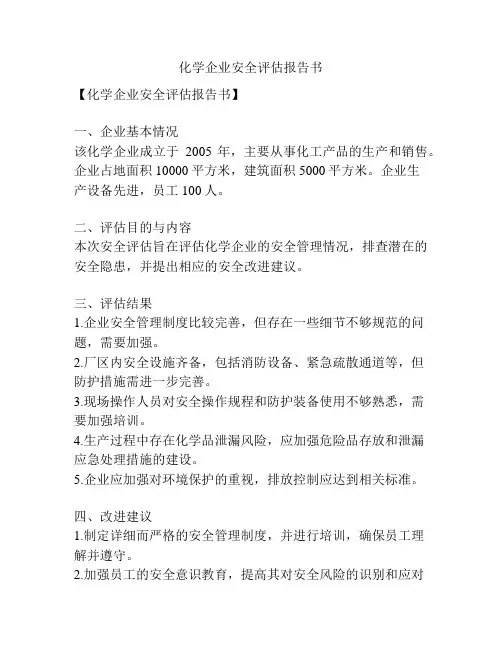 化学企业安全评估报告书

【化学企业安全评估报告书】

一、企业基本情况
该化学企业成立于 2005 年，主要从事化工产品的生产和销售。企业占地面积 10000 平方米，建筑面积 5000 平方米。企业生产设备先进，员工 100 人。

二、评估目的与内容
本次安全评估旨在评估化学企业的安全管理情况，排查潜在的安全隐患，并提出相应的安全改进建议。

三、评估结果
1.企业安全管理制度比较完善，但存在一些细节不够规范的问题，需要加强。
2.厂区内安全设施齐备，包括消防设备、紧急疏散通道等，但防护措施需进一步完善。
3.现场操作人员对安全操作规程和防护装备使用不够熟悉，需要加强培训。
4.生产过程中存在化学品泄漏风险，应加强危险品存放和泄漏应急处理措施的建设。
5.企业应加强对环境保护的重视，排放控制应达到相关标准。

四、改进建议
1.制定详细而严格的安全管理制度，并进行培训，确保员工理解并遵守。
2.加强员工的安全意识教育，提高其对安全风险的识别和应对